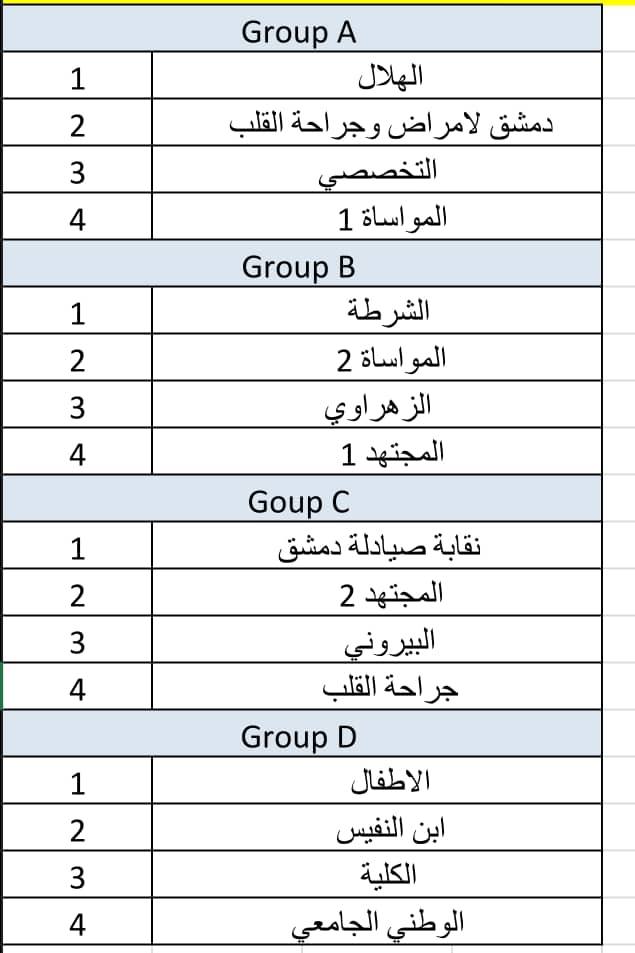 | Group A | |
|---|---|
| 1 | الهلال |
| 2 | دمشق لامراض وجراحة القلب |
| 3 | التخصصي |
| 4 | المواساة 1 |
| Group B | |
| 1 | الشرطة |
| 2 | المواساة 2 |
| 3 | الزهراوي |
| 4 | المجتهد 1 |
| Goup C | |
| 1 | نقابة صيادلة دمشق |
| 2 | المجتهد 2 |
| 3 | البيروني |
| 4 | جراحة القلب |
| Group D | |
| 1 | الاطفال |
| 2 | ابن النفيس |
| 3 | الكلية |
| 4 | الوطني الجامعي |